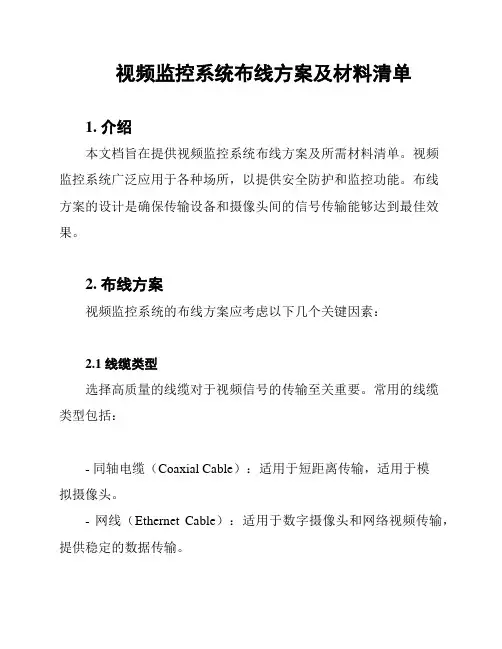 视频监控系统布线方案及材料清单

1. 介绍

本文档旨在提供视频监控系统布线方案及所需材料清单。视频监控系统广泛应用于各种场所，以提供安全防护和监控功能。布线方案的设计是确保传输设备和摄像头间的信号传输能够达到最佳效果。

2. 布线方案

视频监控系统的布线方案应考虑以下几个关键因素：

2.1 线缆类型

选择高质量的线缆对于视频信号的传输至关重要。常用的线缆类型包括：

- 同轴电缆（Coaxial Cable）：适用于短距离传输，适用于模拟摄像头。

- 网线（Ethernet Cable）：适用于数字摄像头和网络视频传输，提供稳定的数据传输。